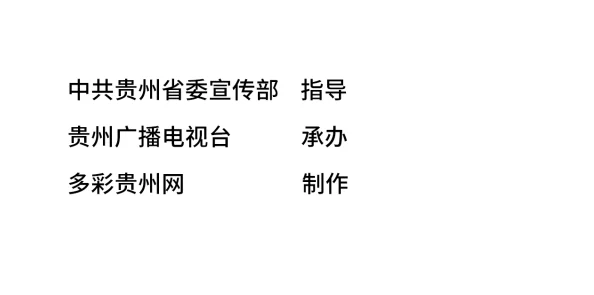 中共贵州省委宣传部　指导
贵州广播电视台　承办
多彩贵州网　制作